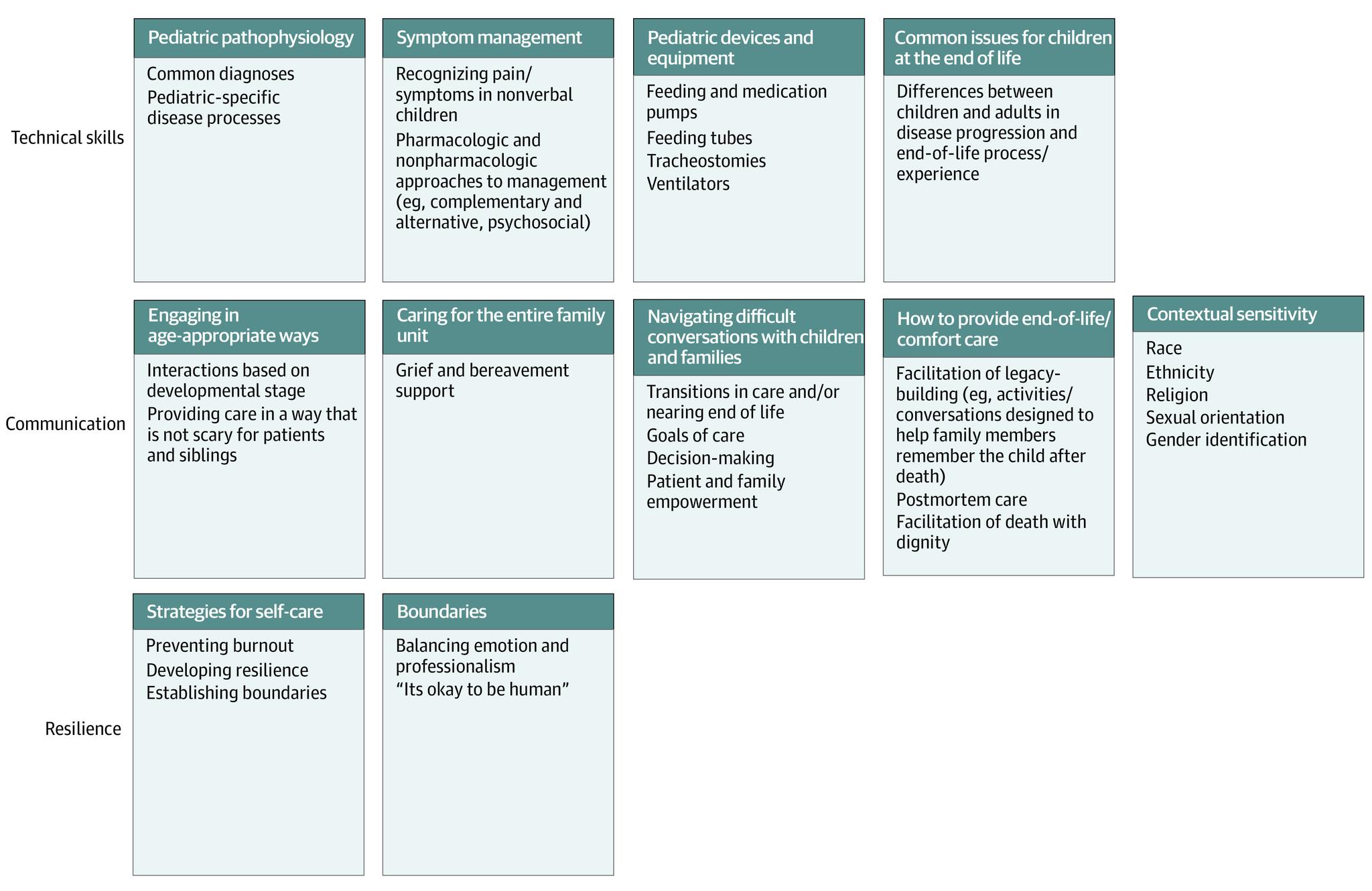 Technical skills

Pediatric pathophysiology

Common diagnoses
Pediatric-specific disease processes

Symptom management

Recognizing pain/ symptoms in nonverbal children
Pharmacologic and nonpharmacologic approaches to management (eg, complementary and alternative, psychosocial)

Pediatric devices and equipment

Feeding and medication pumps
Feeding tubes
Tracheostomies
Ventilators

Common issues for children at the end of life

Differences between children and adults in disease progression and end-of-life process/ experience

Communication

Engaging in age-appropriate ways

Interactions based on developmental stage
Providing care in a way that is not scary for patients and siblings

Caring for the entire family unit

Grief and bereavement support

Navigating difficult conversations with children and families

Transitions in care and/or nearing end of life
Goals of care
Decision-making
Patient and family empowerment

How to provide end-of-life/ comfort care

Facilitation of legacy-building (eg, activities/ conversations designed to help family members remember the child after death)
Postmortem care
Facilitation of death with dignity

Contextual sensitivity

Race
Ethnicity
Religion
Sexual orientation
Gender identification

Resilience

Strategies for self-care

Preventing burnout
Developing resilience
Establishing boundaries

Boundaries

Balancing emotion and professionalism
“Its okay to be human”